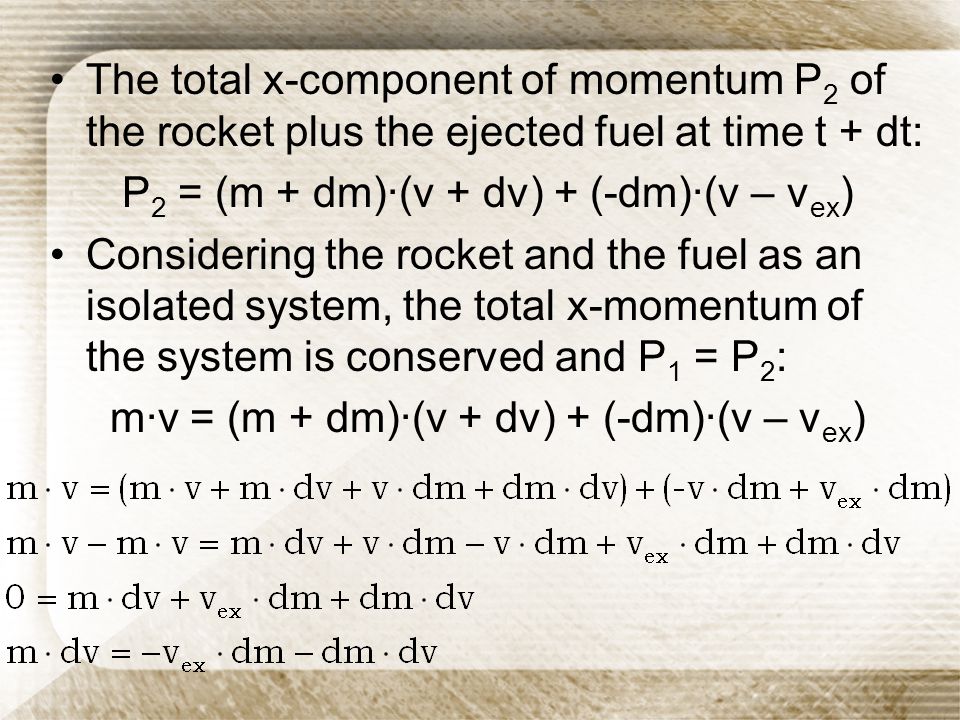 • The total x-component of momentum $P_2$ of the rocket plus the ejected fuel at time t + dt:

$P_2 = (m + dm)\cdot(v + dv) + (-dm)\cdot(v - v_{ex})$

• Considering the rocket and the fuel as an isolated system, the total x-momentum of the system is conserved and $P_1 = P_2$:

$m\cdot v = (m + dm)\cdot(v + dv) + (-dm)\cdot(v - v_{ex})$

$m \cdot v = (m \cdot v + m \cdot dv + v \cdot dm + dm \cdot dv) + (-v \cdot dm + v_{ex} \cdot dm)$

$m \cdot v - m \cdot v = m \cdot dv + v \cdot dm - v \cdot dm + v_{ex} \cdot dm + dm \cdot dv$

$0 = m \cdot dv + v_{ex} \cdot dm + dm \cdot dv$

$m \cdot dv = -v_{ex} \cdot dm - dm \cdot dv$